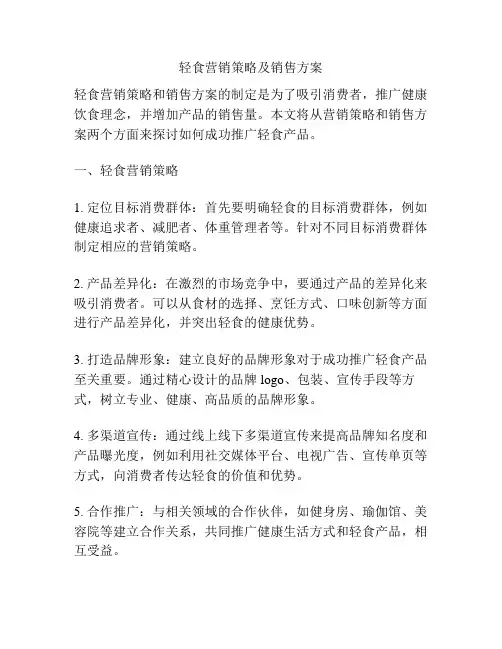 轻食营销策略及销售方案

轻食营销策略和销售方案的制定是为了吸引消费者，推广健康饮食理念，并增加产品的销售量。本文将从营销策略和销售方案两个方面来探讨如何成功推广轻食产品。

一、轻食营销策略

1. 定位目标消费群体：首先要明确轻食的目标消费群体，例如健康追求者、减肥者、体重管理者等。针对不同目标消费群体制定相应的营销策略。

2. 产品差异化：在激烈的市场竞争中，要通过产品的差异化来吸引消费者。可以从食材的选择、烹饪方式、口味创新等方面进行产品差异化，并突出轻食的健康优势。

3. 打造品牌形象：建立良好的品牌形象对于成功推广轻食产品至关重要。通过精心设计的品牌 logo、包装、宣传手段等方式，树立专业、健康、高品质的品牌形象。

4. 多渠道宣传：通过线上线下多渠道宣传来提高品牌知名度和产品曝光度，例如利用社交媒体平台、电视广告、宣传单页等方式，向消费者传达轻食的价值和优势。

5. 合作推广：与相关领域的合作伙伴，如健身房、瑜伽馆、美容院等建立合作关系，共同推广健康生活方式和轻食产品，相互受益。